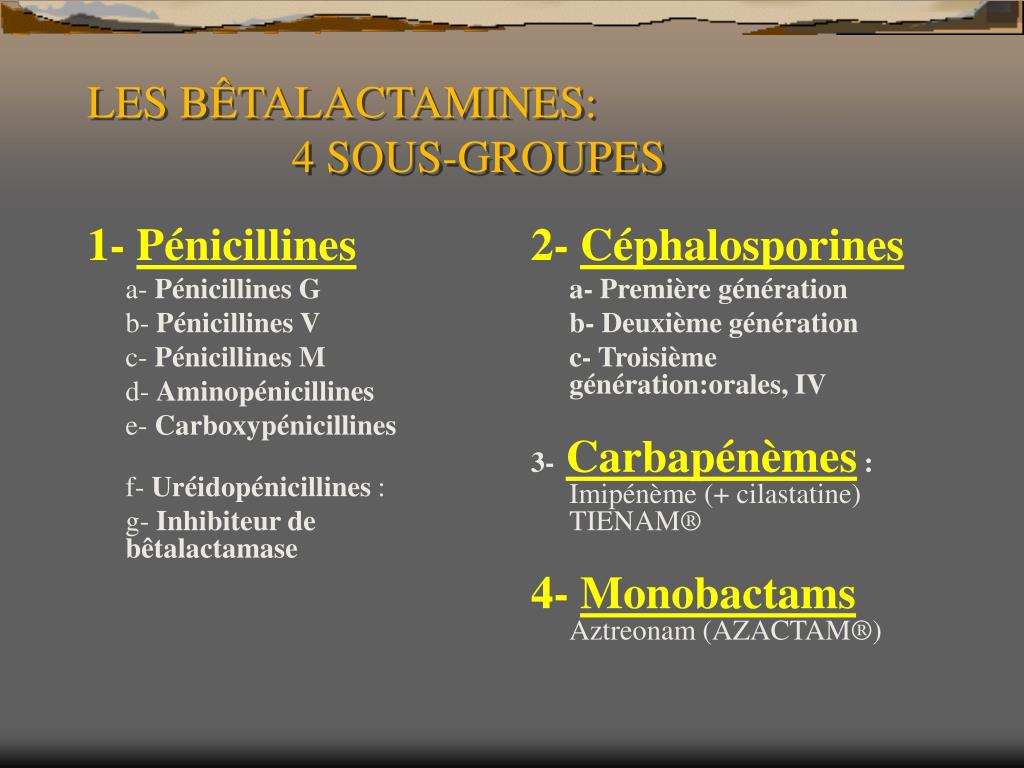 LES BÊTALACTAMINES:
4 SOUS-GROUPES

1- Pénicillines
a- Pénicillines G
b- Pénicillines V
c- Pénicillines M
d- Aminopénicillines
e- Carboxypénicillines

f- Uréidopénicillines :
g- Inhibiteur de bêtalactamase

2- Céphalosporines
a- Première génération
b- Deuxième génération
c- Troisième génération:orales, IV

3- Carbapénèmes :
Imipénème (+ cilastatine)
TIENAM®

4- Monobactams
Aztreonam (AZACTAM®)